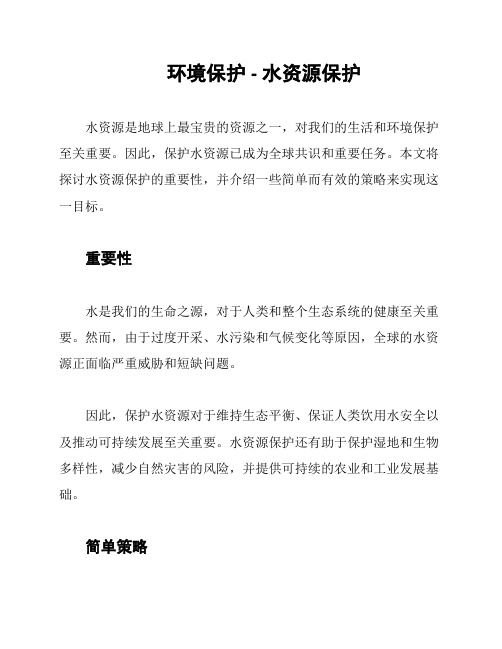 环境保护 - 水资源保护

水资源是地球上最宝贵的资源之一，对我们的生活和环境保护至关重要。因此，保护水资源已成为全球共识和重要任务。本文将探讨水资源保护的重要性，并介绍一些简单而有效的策略来实现这一目标。

重要性

水是我们的生命之源，对于人类和整个生态系统的健康至关重要。然而，由于过度开采、水污染和气候变化等原因，全球的水资源正面临严重威胁和短缺问题。

因此，保护水资源对于维持生态平衡、保证人类饮用水安全以及推动可持续发展至关重要。水资源保护还有助于保护湿地和生物多样性，减少自然灾害的风险，并提供可持续的农业和工业发展基础。

简单策略